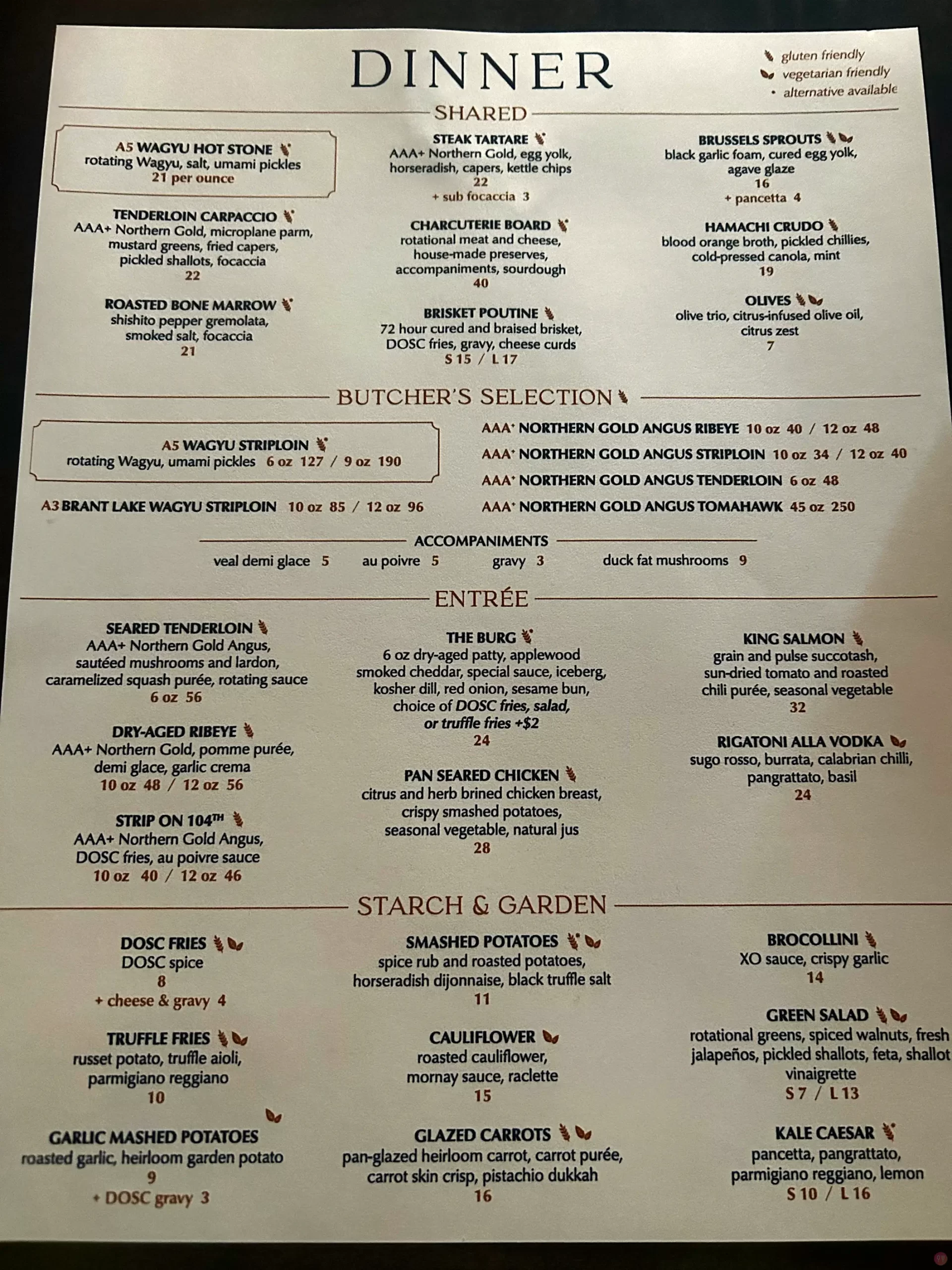 DINNER

gluten friendly
vegetarian friendly
• alternative available

SHARED

A5 WAGYU HOT STONE
rotating Wagyu, salt, umami pickles
21 per ounce

TENDERLOIN CARPACCIO
AAA+ Northern Gold, microplane parm, mustard greens, fried capers, pickled shallots, focaccia
22

ROASTED BONE MARROW
shishito pepper gremolata, smoked salt, focaccia
21

STEAK TARTARE
AAA+ Northern Gold, egg yolk, horseradish, capers, kettle chips
22
+ sub focaccia 3

CHARCUTERIE BOARD
rotational meat and cheese, house-made preserves, accompaniments, sourdough
40

BRISKET POUTINE
72 hour cured and braised brisket, DOSC fries, gravy, cheese curds
S 15 / L 17

BRUSSELS SPROUTS
black garlic foam, cured egg yolk, agave glaze
16
+ pancetta 4

HAMACHI CRUDO
blood orange broth, pickled chillies, cold-pressed canola, mint
19

OLIVES
olive trio, citrus-infused olive oil, citrus zest
7

BUTCHER'S SELECTION

A5 WAGYU STRIPLOIN
rotating Wagyu, umami pickles 6 oz 127 / 9 oz 190

A3 BRANT LAKE WAGYU STRIPLOIN 10 oz 85 / 12 oz 96

AAA+ NORTHERN GOLD ANGUS RIBEYE 10 oz 40 / 12 oz 48
AAA+ NORTHERN GOLD ANGUS STRIPLOIN 10 oz 34 / 12 oz 40
AAA+ NORTHERN GOLD ANGUS TENDERLOIN 6 oz 48
AAA+ NORTHERN GOLD ANGUS TOMAHAWK 45 oz 250

ACCOMPANIMENTS
veal demi glace 5 au poivre 5 gravy 3 duck fat mushrooms 9

ENTRÉE

SEARED TENDERLOIN
AAA+ Northern Gold Angus, sautéed mushrooms and lardon, caramelized squash purée, rotating sauce
6 oz 56

DRY-AGED RIBEYE
AAA+ Northern Gold, pomme purée, demi glace, garlic crema
10 oz 48 / 12 oz 56

STRIP ON 104TH
AAA+ Northern Gold Angus, DOSC fries, au poivre sauce
10 oz 40 / 12 oz 46

THE BURG
6 oz dry-aged patty, applewood smoked cheddar, special sauce, iceberg, kosher dill, red onion, sesame bun, choice of DOSC fries, salad, or truffle fries +$2
24

PAN SEARED CHICKEN
citrus and herb brined chicken breast, crispy smashed potatoes, seasonal vegetable, natural jus
28

KING SALMON
grain and pulse succotash, sun-dried tomato and roasted chili purée, seasonal vegetable
32

RIGATONI ALLA VODKA
sugo rosso, burrata, calabrian chilli, pangrattato, basil
24

STARCH & GARDEN

DOSC FRIES
DOSC spice
8
+ cheese & gravy 4

TRUFFLE FRIES
russet potato, truffle aioli, parmigiano reggiano
10

GARLIC MASHED POTATOES
roasted garlic, heirloom garden potato
9
+ DOSC gravy 3

SMASHED POTATOES
spice rub and roasted potatoes, horseradish dijonnaise, black truffle salt
11

CAULIFLOWER
roasted cauliflower, mornay sauce, raclette
15

GLAZED CARROTS
pan-glazed heirloom carrot, carrot purée, carrot skin crisp, pistachio dukkah
16

BROCOLLINI
XO sauce, crispy garlic
14

GREEN SALAD
rotational greens, spiced walnuts, fresh jalapeños, pickled shallots, feta, shallot vinaigrette
S 7 / L 13

KALE CAESAR
pancetta, pangrattato, parmigiano reggiano, lemon
S 10 / L 16